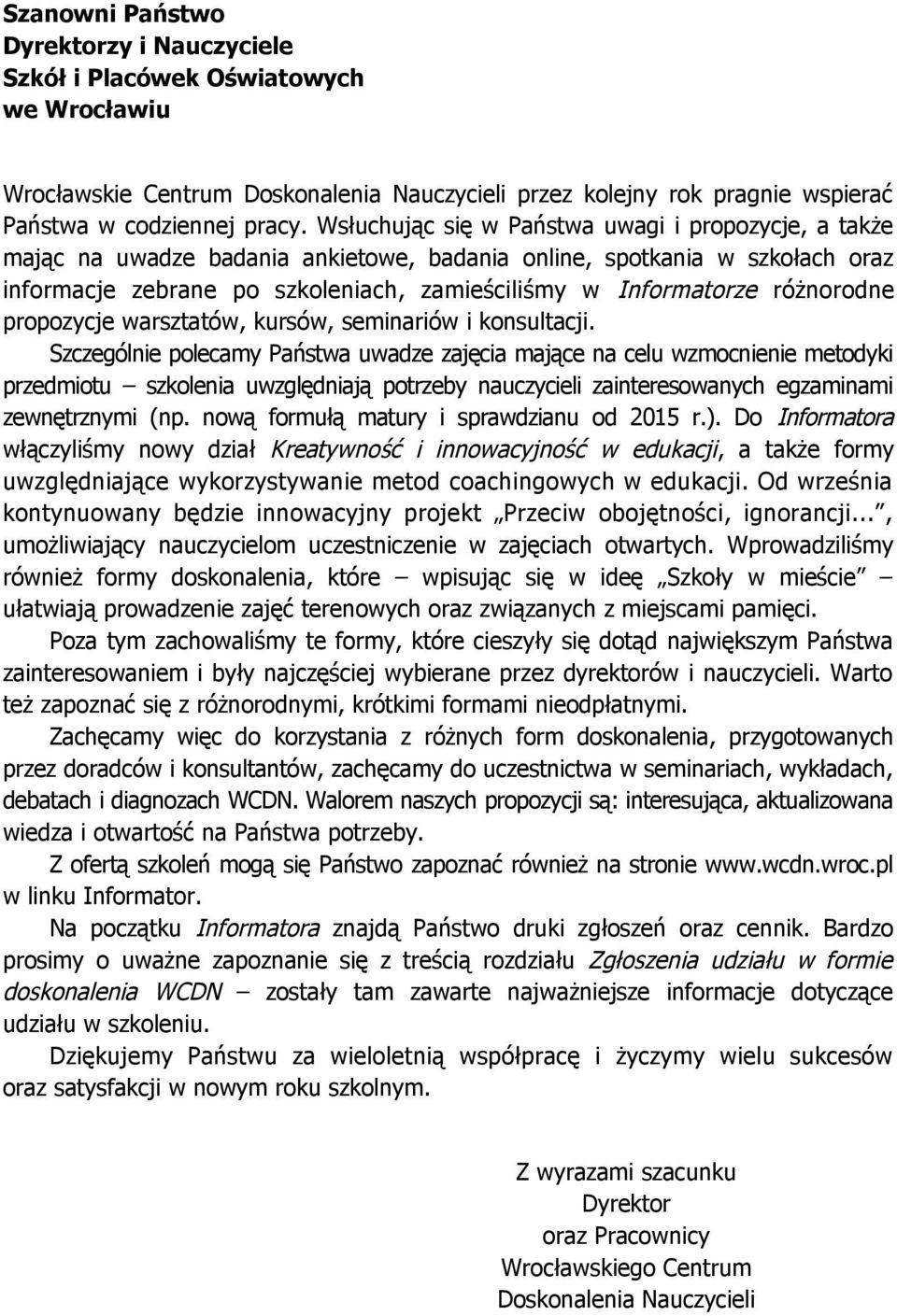 Szanowni Państwo
Dyrektorzy i Nauczyciele
Szkół i Placówek Oświatowych
we Wrocławiu

Wrocławskie Centrum Doskonalenia Nauczycieli przez kolejny rok pragnie wspierać Państwa w codziennej pracy. Wsłuchując się w Państwa uwagi i propozycje, a także mając na uwadze badania ankietowe, badania online, spotkania w szkołach oraz informacje zebrane po szkoleniach, zamieściliśmy w Informatorze różnorodne propozycje warsztatów, kursów, seminariów i konsultacji.

Szczególnie polecamy Państwa uwadze zajęcia mające na celu wzmocnienie metodyki przedmiotu – szkolenia uwzględniają potrzeby nauczycieli zainteresowanych egzaminami zewnętrznymi (np. nową formułą matury i sprawdzianu od 2015 r.). Do Informatora włączyliśmy nowy dział Kreatywność i innowacyjność w edukacji, a także formy uwzględniające wykorzystywanie metod coachingowych w edukacji. Od września kontynuowany będzie innowacyjny projekt „Przeciw obojętności, ignorancji...", umożliwiający nauczycielom uczestniczenie w zajęciach otwartych. Wprowadziliśmy również formy doskonalenia, które – wpisując się w ideę „Szkoły w mieście" – ułatwiają prowadzenie zajęć terenowych oraz związanych z miejscami pamięci.

Poza tym zachowaliśmy te formy, które cieszyły się dotąd największym Państwa zainteresowaniem i były najczęściej wybierane przez dyrektorów i nauczycieli. Warto też zapoznać się z różnorodnymi, krótkimi formami nieodpłatnymi.

Zachęcamy więc do korzystania z różnych form doskonalenia, przygotowanych przez doradców i konsultantów, zachęcamy do uczestnictwa w seminariach, wykładach, debatach i diagnozach WCDN. Walorem naszych propozycji są: interesująca, aktualizowana wiedza i otwartość na Państwa potrzeby.

Z ofertą szkoleń mogą się Państwo zapoznać również na stronie www.wcdn.wroc.pl w linku Informator.

Na początku Informatora znajdą Państwo druki zgłoszeń oraz cennik. Bardzo prosimy o uważne zapoznanie się z treścią rozdziału Zgłoszenia udziału w formie doskonalenia WCDN – zostały tam zawarte najważniejsze informacje dotyczące udziału w szkoleniu.

Dziękujemy Państwu za wieloletnią współpracę i życzymy wielu sukcesów oraz satysfakcji w nowym roku szkolnym.

Z wyrazami szacunku
Dyrektor
oraz Pracownicy
Wrocławskiego Centrum
Doskonalenia Nauczycieli